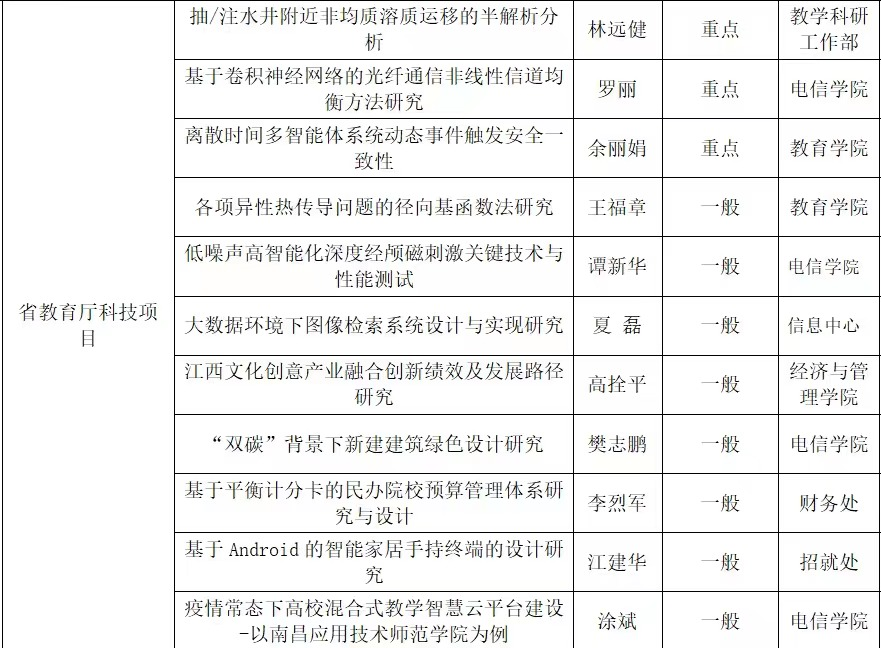 | 省教育厅科技项目 | 抽/注水井附近非均质溶质运移的半解析分析 | 林远健 | 重点 | 教学科研工作部 |
|---|---|---|---|---|
| | 基于卷积神经网络的光纤通信非线性信道均衡方法研究 | 罗丽 | 重点 | 电信学院 |
| | 离散时间多智能体系统动态事件触发安全一致性 | 余丽娟 | 重点 | 教育学院 |
| | 各项异性热传导问题的径向基函数法研究 | 王福章 | 一般 | 教育学院 |
| | 低噪声高智能化深度经颅磁刺激关键技术与性能测试 | 谭新华 | 一般 | 电信学院 |
| | 大数据环境下图像检索系统设计与实现研究 | 夏 磊 | 一般 | 信息中心 |
| | 江西文化创意产业融合创新绩效及发展路径研究 | 高拴平 | 一般 | 经济与管理学院 |
| | “双碳”背景下新建建筑绿色设计研究 | 樊志鹏 | 一般 | 电信学院 |
| | 基于平衡计分卡的民办院校预算管理体系研究与设计 | 李烈军 | 一般 | 财务处 |
| | 基于Android的智能家居手持终端的设计研究 | 江建华 | 一般 | 招就处 |
| | 疫情常态下高校混合式教学智慧云平台建设-以南昌应用技术师范学院为例 | 涂斌 | 一般 | 电信学院 |